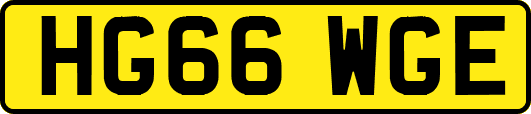 HG66 WGE